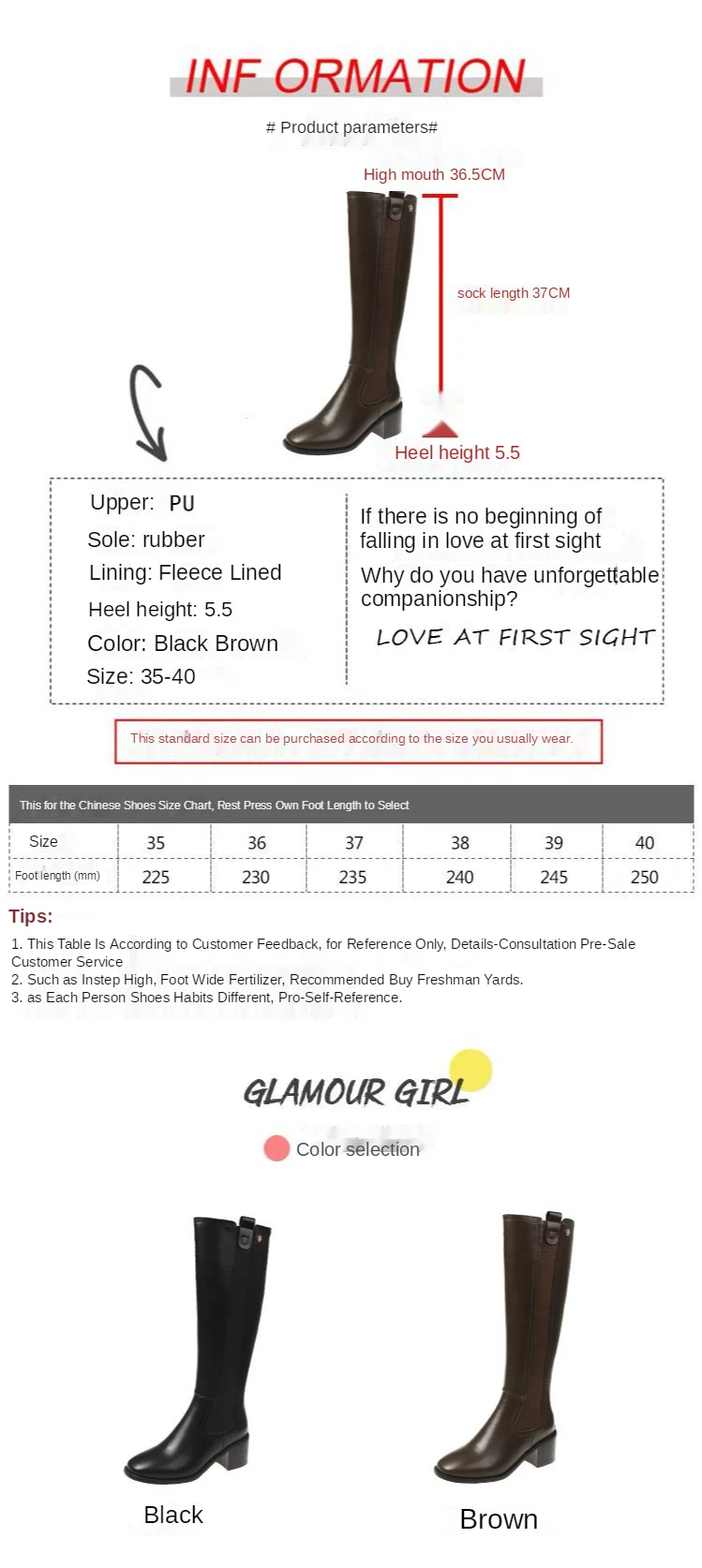 INF ORMATION

# Product parameters#

High mouth 36.5CM

sock length 37CM

Heel height 5.5

Upper: PU
Sole: rubber
Lining: Fleece Lined
Heel height: 5.5
Color: Black Brown
Size: 35-40

If there is no beginning of falling in love at first sight
Why do you have unforgettable companionship?
LOVE AT FIRST SIGHT

This standard size can be purchased according to the size you usually wear.

This for the Chinese Shoes Size Chart, Rest Press Own Foot Length to Select

| Size | 35 | 36 | 37 | 38 | 39 | 40 |
|---|---|---|---|---|---|---|
| Foot length (mm) | 225 | 230 | 235 | 240 | 245 | 250 |

Tips:
1. This Table Is According to Customer Feedback, for Reference Only, Details-Consultation Pre-Sale Customer Service
2. Such as Instep High, Foot Wide Fertilizer, Recommended Buy Freshman Yards.
3. as Each Person Shoes Habits Different, Pro-Self-Reference.

GLAMOUR GIRL

Color selection

Black

Brown